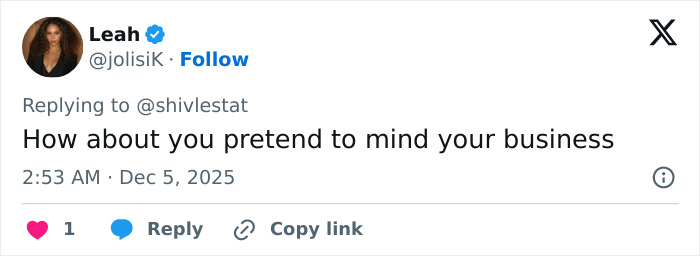 Leah
@jolisiK · Follow

Replying to @shivlestat

How about you pretend to mind your business

2:53 AM · Dec 5, 2025

1 Reply Copy link